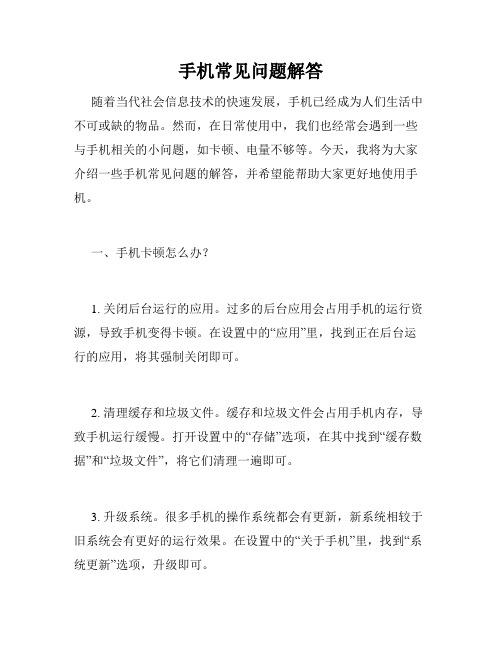 手机常见问题解答

随着当代社会信息技术的快速发展，手机已经成为人们生活中不可或缺的物品。然而，在日常使用中，我们也经常会遇到一些与手机相关的小问题，如卡顿、电量不够等。今天，我将为大家介绍一些手机常见问题的解答，并希望能帮助大家更好地使用手机。

一、手机卡顿怎么办？

1. 关闭后台运行的应用。过多的后台应用会占用手机的运行资源，导致手机变得卡顿。在设置中的“应用”里，找到正在后台运行的应用，将其强制关闭即可。

2. 清理缓存和垃圾文件。缓存和垃圾文件会占用手机内存，导致手机运行缓慢。打开设置中的“存储”选项，在其中找到“缓存数据”和“垃圾文件”，将它们清理一遍即可。

3. 升级系统。很多手机的操作系统都会有更新，新系统相较于旧系统会有更好的运行效果。在设置中的“关于手机”里，找到“系统更新”选项，升级即可。